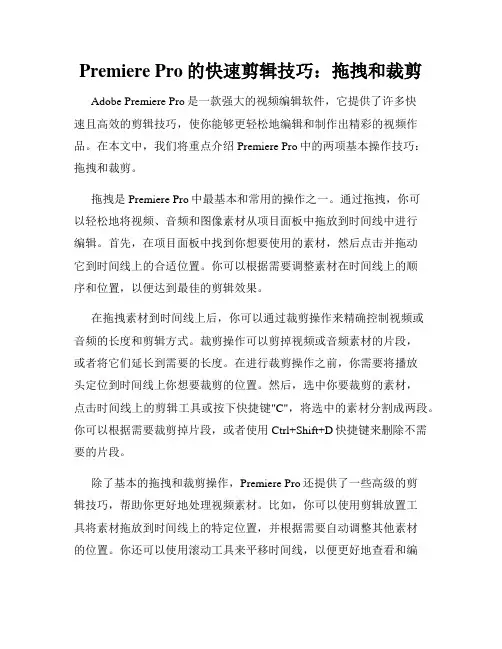 Premiere Pro 的快速剪辑技巧：拖拽和裁剪

Adobe Premiere Pro 是一款强大的视频编辑软件，它提供了许多快速且高效的剪辑技巧，使你能够更轻松地编辑和制作出精彩的视频作品。在本文中，我们将重点介绍 Premiere Pro 中的两项基本操作技巧：拖拽和裁剪。

拖拽是 Premiere Pro 中最基本和常用的操作之一。通过拖拽，你可以轻松地将视频、音频和图像素材从项目面板中拖放到时间线中进行编辑。首先，在项目面板中找到你想要使用的素材，然后点击并拖动它到时间线上的合适位置。你可以根据需要调整素材在时间线上的顺序和位置，以便达到最佳的剪辑效果。

在拖拽素材到时间线上后，你可以通过裁剪操作来精确控制视频或音频的长度和剪辑方式。裁剪操作可以剪掉视频或音频素材的片段，或者将它们延长到需要的长度。在进行裁剪操作之前，你需要将播放头定位到时间线上你想要裁剪的位置。然后，选中你要裁剪的素材，点击时间线上的剪辑工具或按下快捷键"C"，将选中的素材分割成两段。你可以根据需要裁剪掉片段，或者使用 Ctrl+Shift+D 快捷键来删除不需要的片段。

除了基本的拖拽和裁剪操作，Premiere Pro 还提供了一些高级的剪辑技巧，帮助你更好地处理视频素材。比如，你可以使用剪辑放置工具将素材拖放到时间线上的特定位置，并根据需要自动调整其他素材的位置。你还可以使用滚动工具来平移时间线，以便更好地查看和编